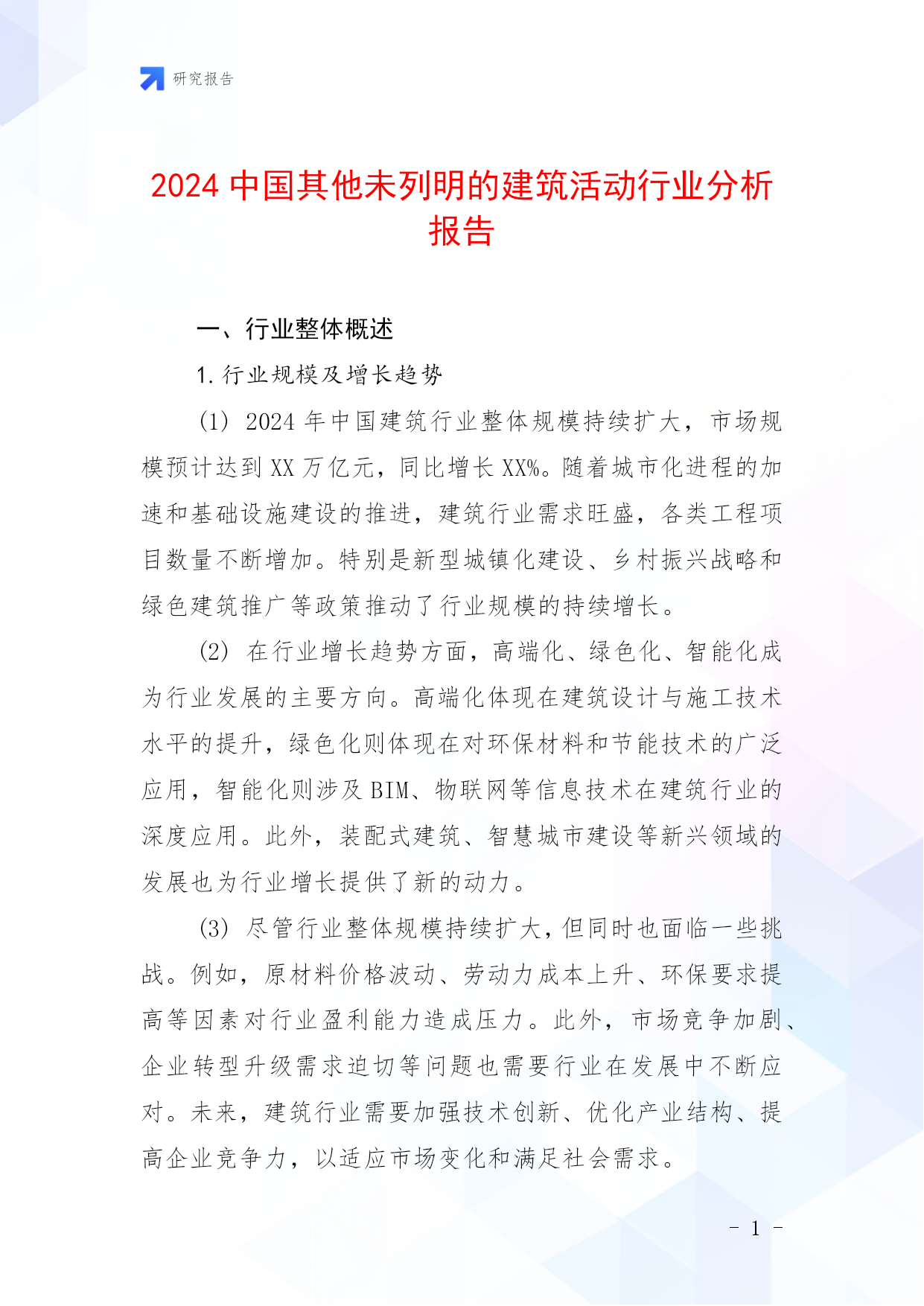 研究报告

2024 中国其他未列明的建筑活动行业分析报告

一、行业整体概述

1. 行业规模及增长趋势

(1) 2024 年中国建筑行业整体规模持续扩大，市场规模预计达到 XX 万亿元，同比增长 XX%。随着城市化进程的加速和基础设施建设的推进，建筑行业需求旺盛，各类工程项目数量不断增加。特别是新型城镇化建设、乡村振兴战略和绿色建筑推广等政策推动了行业规模的持续增长。

(2) 在行业增长趋势方面，高端化、绿色化、智能化成为行业发展的主要方向。高端化体现在建筑设计与施工技术水平的提升，绿色化则体现在对环保材料和节能技术的广泛应用，智能化则涉及 BIM、物联网等信息技术在建筑行业的深度应用。此外，装配式建筑、智慧城市建设等新兴领域的发展也为行业增长提供了新的动力。

(3) 尽管行业整体规模持续扩大，但同时也面临一些挑战。例如，原材料价格波动、劳动力成本上升、环保要求提高等因素对行业盈利能力造成压力。此外，市场竞争加剧、企业转型升级需求迫切等问题也需要行业在发展中不断应对。未来，建筑行业需要加强技术创新、优化产业结构、提高企业竞争力，以适应市场变化和满足社会需求。

- 1 -